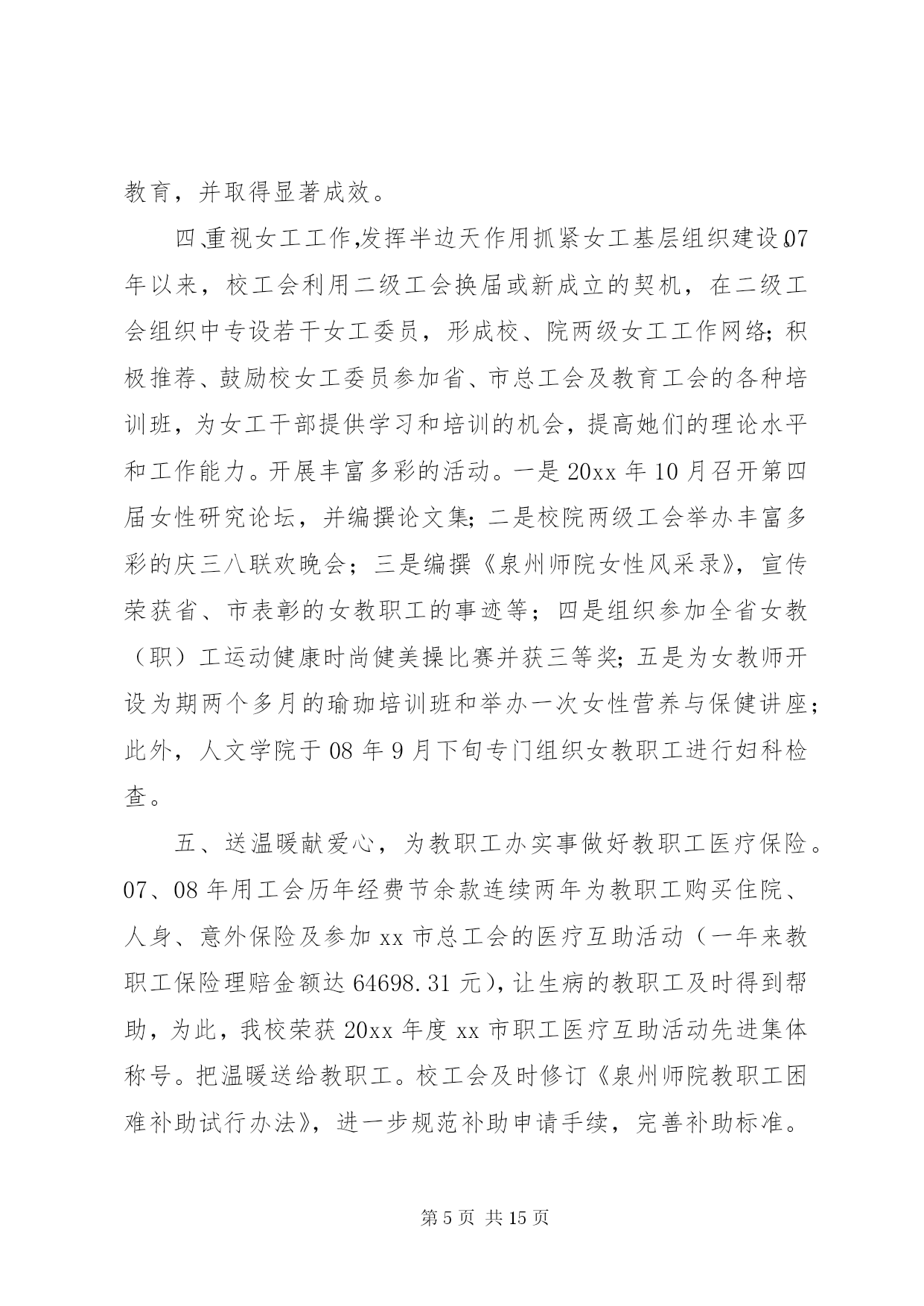 教育，并取得显著成效。

四、重视女工工作，发挥半边天作用抓紧女工基层组织建设。07年以来，校工会利用二级工会换届或新成立的契机，在二级工会组织中专设若干女工委员，形成校、院两级女工工作网络；积极推荐、鼓励校女工委员参加省、市总工会及教育工会的各种培训班，为女工干部提供学习和培训的机会，提高她们的理论水平和工作能力。开展丰富多彩的活动。一是20xx年10月召开第四届女性研究论坛，并编撰论文集；二是校院两级工会举办丰富多彩的庆三八联欢晚会；三是编撰《泉州师院女性风采录》，宣传荣获省、市表彰的女教职工的事迹等；四是组织参加全省女教（职）工运动健康时尚健美操比赛并获三等奖；五是为女教师开设为期两个多月的瑜珈培训班和举办一次女性营养与保健讲座；此外，人文学院于08年9月下旬专门组织女教职工进行妇科检查。

五、送温暖献爱心，为教职工办实事做好教职工医疗保险。07、08年用工会历年经费节余款连续两年为教职工购买住院、人身、意外保险及参加xx市总工会的医疗互助活动（一年来教职工保险理赔金额达64698.31元），让生病的教职工及时得到帮助，为此，我校荣获20xx年度xx市职工医疗互助活动先进集体称号。把温暖送给教职工。校工会及时修订《泉州师院教职工困难补助试行办法》，进一步规范补助申请手续，完善补助标准。

第5页 共15页